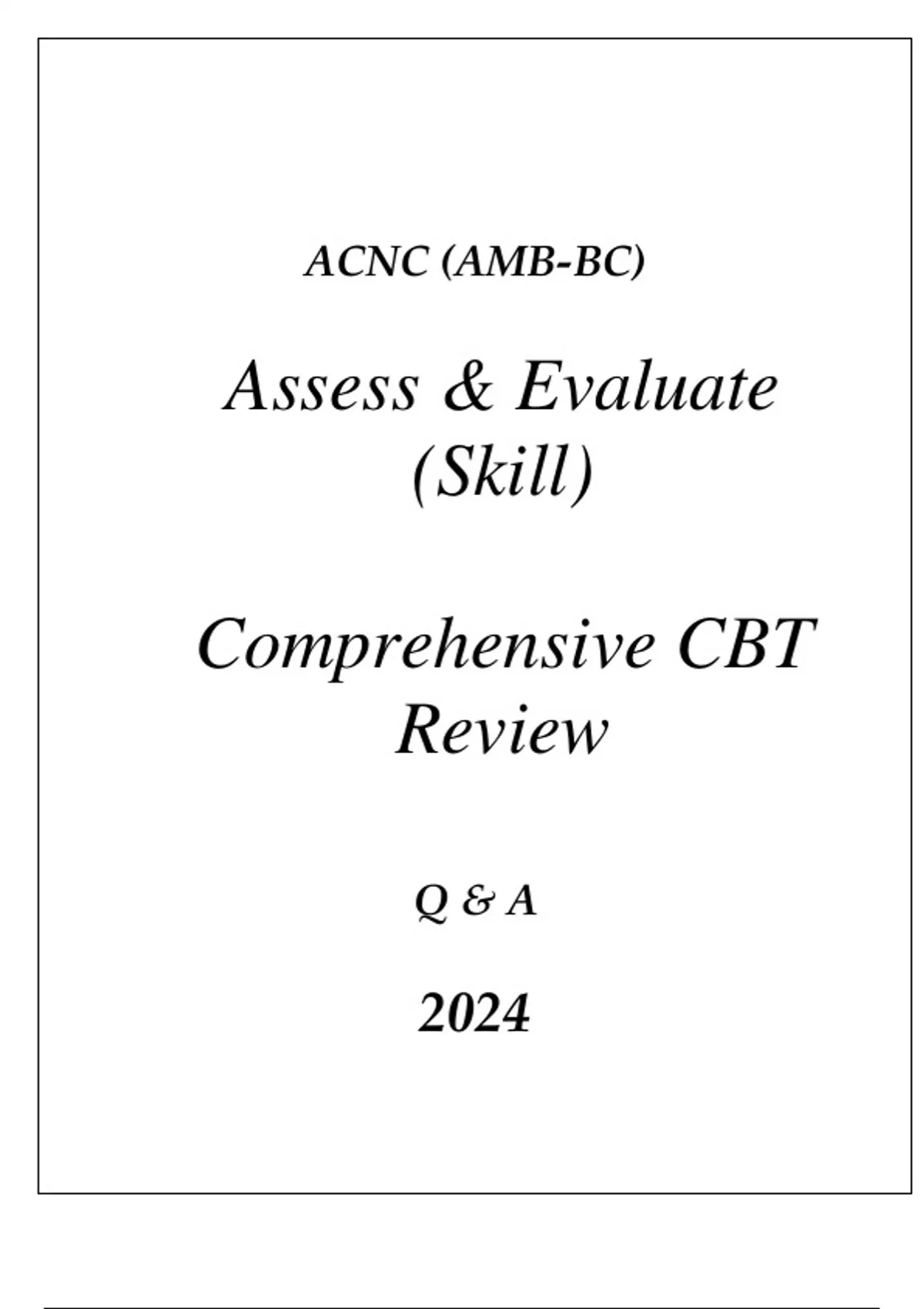 ACNC (AMB-BC)

Assess & Evaluate
(Skill)

Comprehensive CBT
Review

Q & A

2024